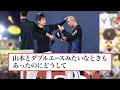 山本とダブルエースみたいなときもあったのにどうして